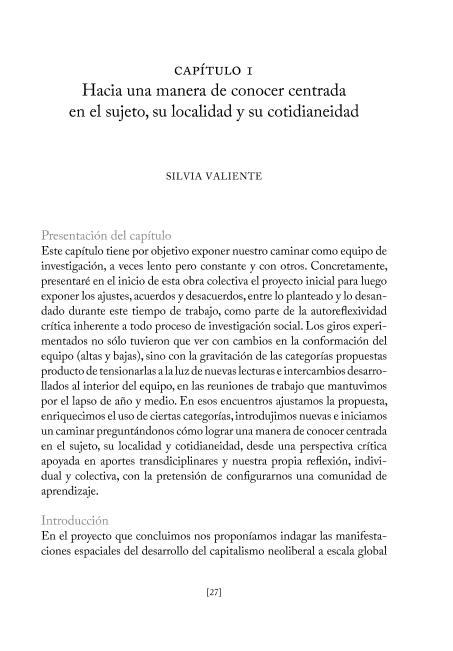 CAPÍTULO 1
Hacia una manera de conocer centrada en el sujeto, su localidad y su cotidianeidad

SILVIA VALIENTE

Presentación del capítulo
Este capítulo tiene por objetivo exponer nuestro caminar como equipo de investigación, a veces lento pero constante y con otros. Concretamente, presentaré en el inicio de esta obra colectiva el proyecto inicial para luego exponer los ajustes, acuerdos y desacuerdos, entre lo planteado y lo desandado durante este tiempo de trabajo, como parte de la autoreflexividad crítica inherente a todo proceso de investigación social. Los giros experimentados no sólo tuvieron que ver con cambios en la conformación del equipo (altas y bajas), sino con la gravitación de las categorías propuestas producto de tensionarlas a la luz de nuevas lecturas e intercambios desarrollados al interior del equipo, en las reuniones de trabajo que mantuvimos por el lapso de año y medio. En esos encuentros ajustamos la propuesta, enriquecimos el uso de ciertas categorías, introdujimos nuevas e iniciamos un caminar preguntándonos cómo lograr una manera de conocer centrada en el sujeto, su localidad y cotidianeidad, desde una perspectiva crítica apoyada en aportes transdiciplinares y nuestra propia reflexión, individual y colectiva, con la pretensión de configurarnos una comunidad de aprendizaje.

Introducción
En el proyecto que concluimos nos proponíamos indagar las manifestaciones espaciales del desarrollo del capitalismo neoliberal a escala global

[27]